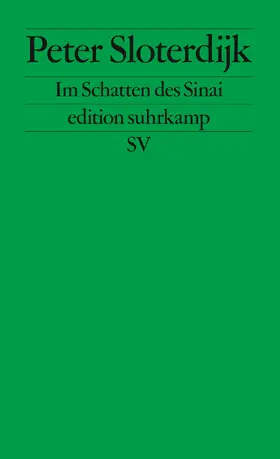 Peter Sloterdijk

Im Schatten des Sinai

edition suhrkamp

SV